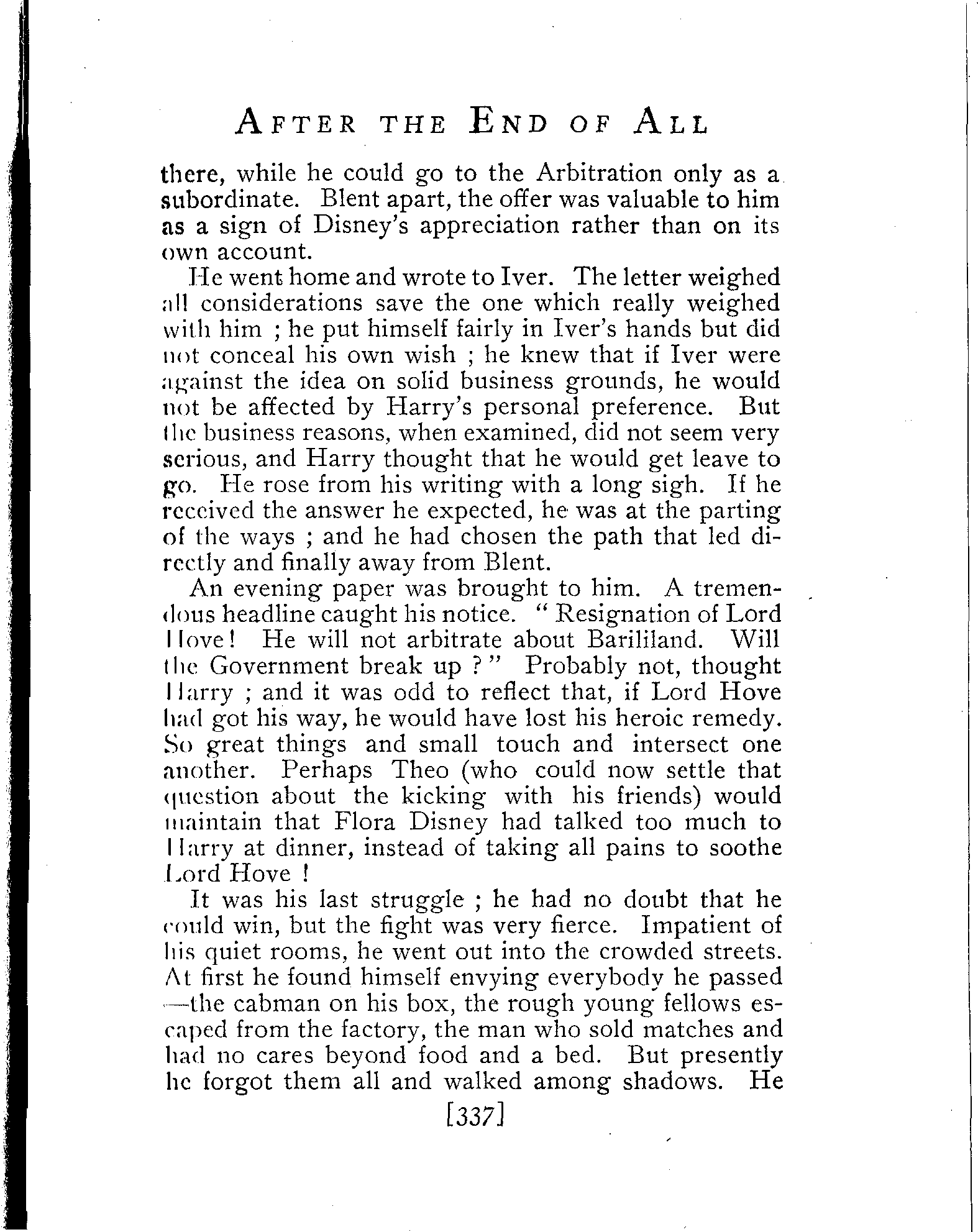 AFTER THE END OF ALL

there, while he could go to the Arbitration only as a subordinate. Blent apart, the offer was valuable to him as a sign of Disney's appreciation rather than on its own account.

He went home and wrote to Iver. The letter weighed all considerations save the one which really weighed with him ; he put himself fairly in Iver's hands but did not conceal his own wish ; he knew that if Iver were against the idea on solid business grounds, he would not be affected by Harry's personal preference. But the business reasons, when examined, did not seem very serious, and Harry thought that he would get leave to go. He rose from his writing with a long sigh. If he received the answer he expected, he was at the parting of the ways ; and he had chosen the path that led directly and finally away from Blent.

An evening paper was brought to him. A tremendous headline caught his notice. " Resignation of Lord Hove! He will not arbitrate about Barililand. Will the Government break up ? " Probably not, thought Harry ; and it was odd to reflect that, if Lord Hove had got his way, he would have lost his heroic remedy. So great things and small touch and intersect one another. Perhaps Theo (who could now settle that question about the kicking with his friends) would maintain that Flora Disney had talked too much to Harry at dinner, instead of taking all pains to soothe Lord Hove !

It was his last struggle ; he had no doubt that he could win, but the fight was very fierce. Impatient of his quiet rooms, he went out into the crowded streets. At first he found himself envying everybody he passed —the cabman on his box, the rough young fellows escaped from the factory, the man who sold matches and had no cares beyond food and a bed. But presently he forgot them all and walked among shadows. He

[337]